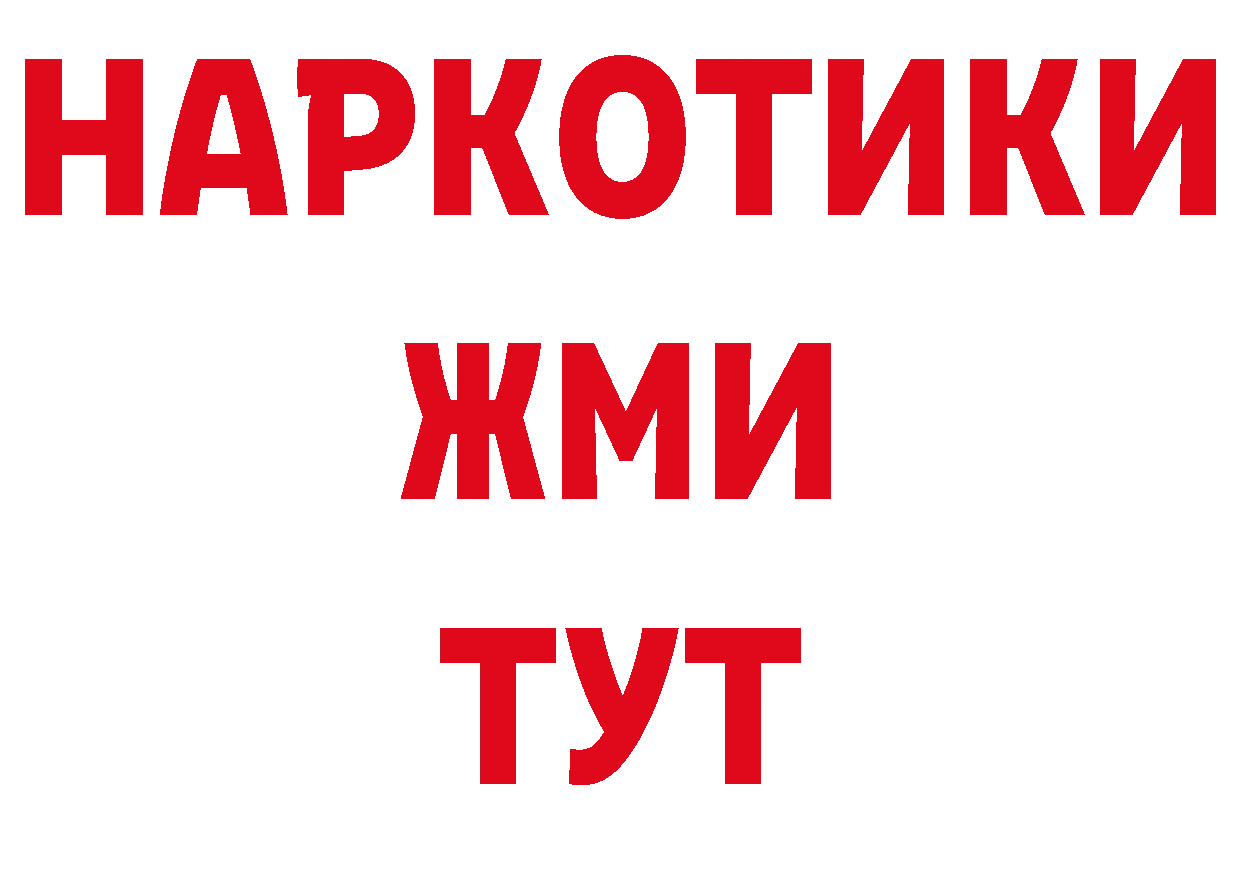 НАРКОТИКИ
ЖМИ
ТУТ